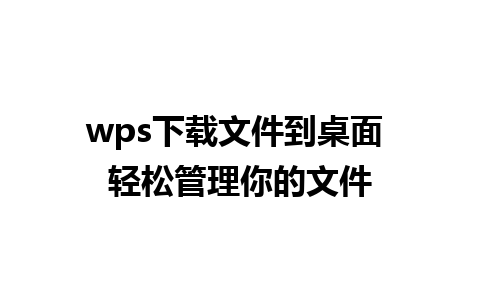 wps下载文件到桌面
轻松管理你的文件